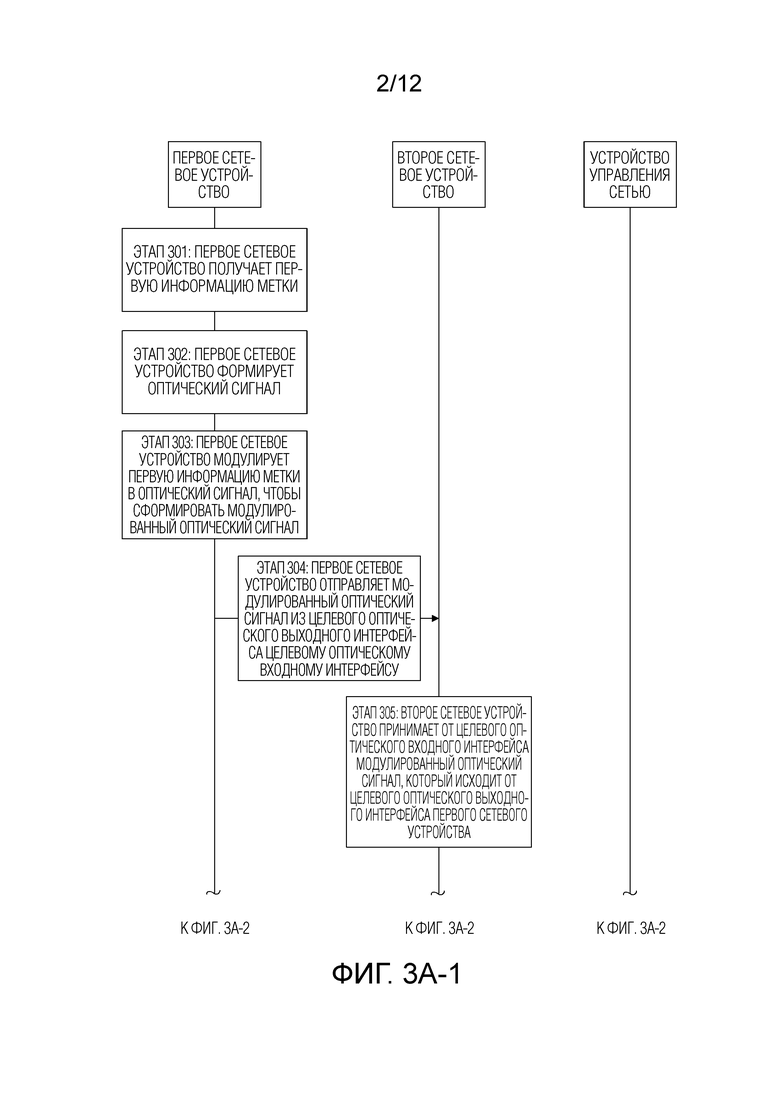 2/12

ПЕРВОЕ СЕТЕВОЕ УСТРОЙСТВО

ВТОРОЕ СЕТЕВОЕ УСТРОЙСТВО

УСТРОЙСТВО УПРАВЛЕНИЯ СЕТЬЮ

ЭТАП 301: ПЕРВОЕ СЕТЕВОЕ УСТРОЙСТВО ПОЛУЧАЕТ ПЕРВУЮ ИНФОРМАЦИЮ МЕТКИ

ЭТАП 302: ПЕРВОЕ СЕТЕВОЕ УСТРОЙСТВО ФОРМИРУЕТ ОПТИЧЕСКИЙ СИГНАЛ

ЭТАП 303: ПЕРВОЕ СЕТЕВОЕ УСТРОЙСТВО МОДУЛИРУЕТ ПЕРВУЮ ИНФОРМАЦИЮ МЕТКИ В ОПТИЧЕСКИЙ СИГНАЛ, ЧТОБЫ СФОРМИРОВАТЬ МОДУЛИРОВАННЫЙ ОПТИЧЕСКИЙ СИГНАЛ

ЭТАП 304: ПЕРВОЕ СЕТЕВОЕ УСТРОЙСТВО ОТПРАВЛЯЕТ МОДУЛИРОВАННЫЙ ОПТИЧЕСКИЙ СИГНАЛ ИЗ ЦЕЛЕВОГО ОПТИЧЕСКОГО ВЫХОДНОГО ИНТЕРФЕЙСА ЦЕЛЕВОМУ ОПТИЧЕСКОМУ ВХОДНОМУ ИНТЕРФЕЙСУ

ЭТАП 305: ВТОРОЕ СЕТЕВОЕ УСТРОЙСТВО ПРИНИМАЕТ ОТ ЦЕЛЕВОГО ОПТИЧЕСКОГО ВХОДНОГО ИНТЕРФЕЙСА МОДУЛИРОВАННЫЙ ОПТИЧЕСКИЙ СИГНАЛ, КОТОРЫЙ ИСХОДИТ ОТ ЦЕЛЕВОГО ОПТИЧЕСКОГО ВЫХОДНОГО ИНТЕРФЕЙСА ПЕРВОГО СЕТЕВОГО УСТРОЙСТВА

К ФИГ. 3А-2

К ФИГ. 3А-2

К ФИГ. 3А-2

ФИГ. 3А-1